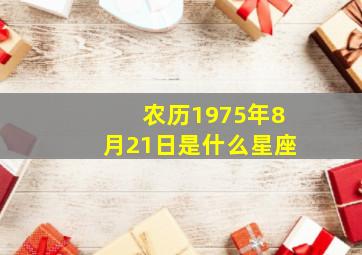 农历1975年8月21日是什么星座